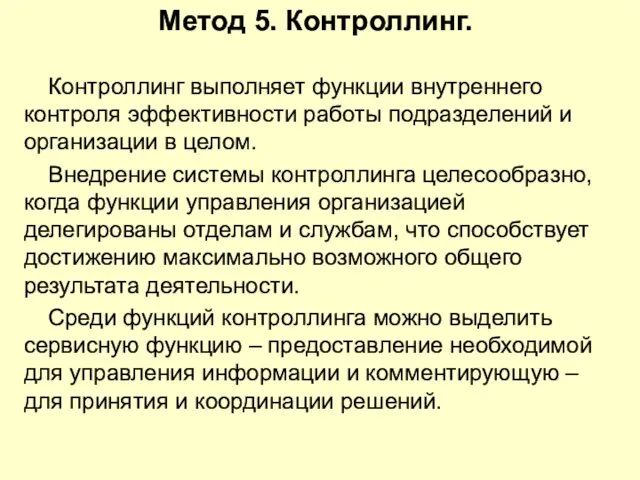 Метод 5. Контроллинг.

Контроллинг выполняет функции внутреннего контроля эффективности работы подразделений и организации в целом.

Внедрение системы контроллинга целесообразно, когда функции управления организацией делегированы отделам и службам, что способствует достижению максимально возможного общего результата деятельности.

Среди функций контроллинга можно выделить сервисную функцию – предоставление необходимой для управления информации и комментирующую – для принятия и координации решений.